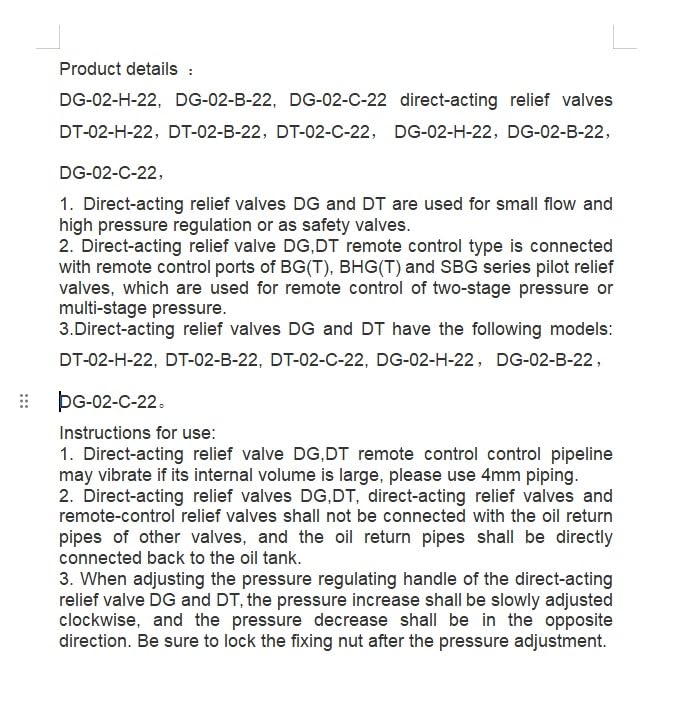 Product details ：

DG-02-H-22, DG-02-B-22, DG-02-C-22 direct-acting relief valves DT-02-H-22，DT-02-B-22，DT-02-C-22， DG-02-H-22，DG-02-B-22，

DG-02-C-22，

1. Direct-acting relief valves DG and DT are used for small flow and high pressure regulation or as safety valves.
2. Direct-acting relief valve DG,DT remote control type is connected with remote control ports of BG(T), BHG(T) and SBG series pilot relief valves, which are used for remote control of two-stage pressure or multi-stage pressure.
3.Direct-acting relief valves DG and DT have the following models:

DT-02-H-22, DT-02-B-22, DT-02-C-22, DG-02-H-22， DG-02-B-22，

DG-02-C-22。

Instructions for use:
1. Direct-acting relief valve DG,DT remote control control pipeline may vibrate if its internal volume is large, please use 4mm piping.
2. Direct-acting relief valves DG,DT, direct-acting relief valves and remote-control relief valves shall not be connected with the oil return pipes of other valves, and the oil return pipes shall be directly connected back to the oil tank.
3. When adjusting the pressure regulating handle of the direct-acting relief valve DG and DT, the pressure increase shall be slowly adjusted clockwise, and the pressure decrease shall be in the opposite direction. Be sure to lock the fixing nut after the pressure adjustment.